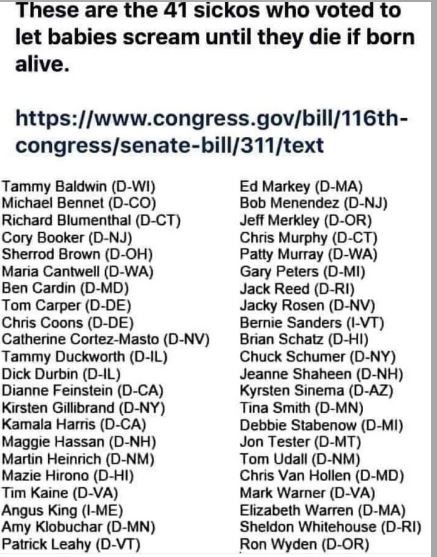 These are the 41 sickos who voted to let babies scream until they die if born alive.

https://www.congress.gov/bill/116th-congress/senate-bill/311/text

Tammy Baldwin (D-WI)
Michael Bennet (D-CO)
Richard Blumenthal (D-CT)
Cory Booker (D-NJ)
Sherrod Brown (D-OH)
Maria Cantwell (D-WA)
Ben Cardin (D-MD)
Tom Carper (D-DE)
Chris Coons (D-DE)
Catherine Cortez-Masto (D-NV)
Tammy Duckworth (D-IL)
Dick Durbin (D-IL)
Dianne Feinstein (D-CA)
Kirsten Gillibrand (D-NY)
Kamala Harris (D-CA)
Maggie Hassan (D-NH)
Martin Heinrich (D-NM)
Mazie Hirono (D-HI)
Tim Kaine (D-VA)
Angus King (I-ME)
Amy Klobuchar (D-MN)
Patrick Leahy (D-VT)

Ed Markey (D-MA)
Bob Menendez (D-NJ)
Jeff Merkley (D-OR)
Chris Murphy (D-CT)
Patty Murray (D-WA)
Gary Peters (D-MI)
Jack Reed (D-RI)
Jacky Rosen (D-NV)
Bernie Sanders (I-VT)
Brian Schatz (D-HI)
Chuck Schumer (D-NY)
Jeanne Shaheen (D-NH)
Kyrsten Sinema (D-AZ)
Tina Smith (D-MN)
Debbie Stabenow (D-MI)
Jon Tester (D-MT)
Tom Udall (D-NM)
Chris Van Hollen (D-MD)
Mark Warner (D-VA)
Elizabeth Warren (D-MA)
Sheldon Whitehouse (D-RI)
Ron Wyden (D-OR)